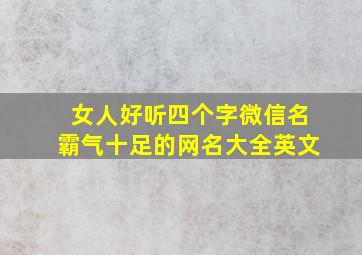 女人好听四个字微信名
霸气十足的网名大全英文